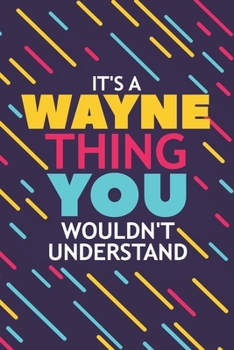 IT'S A
WAYNE
THING
YOU
WOULDN'T
UNDERSTAND